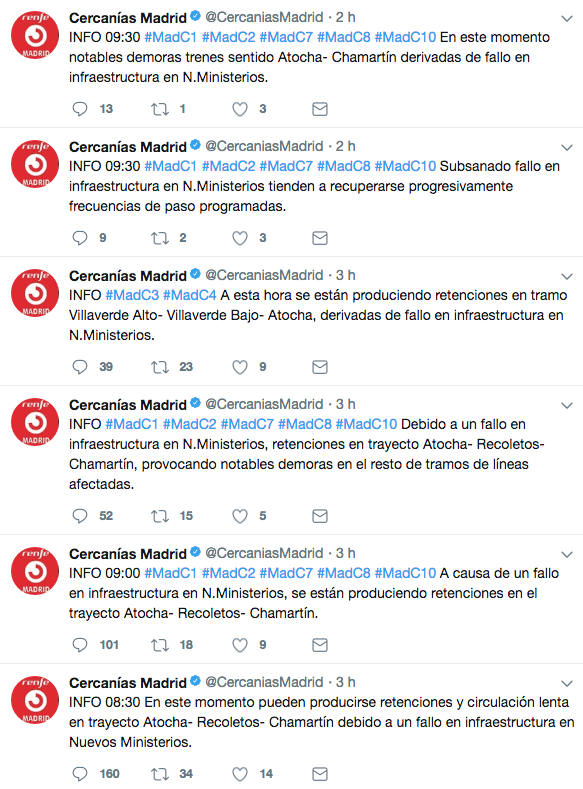 renfe MADRID

Cercanías Madrid @CercaniasMadrid · 2 h
INFO 09:30 #MadC1 #MadC2 #MadC7 #MadC8 #MadC10 En este momento notables demoras trenes sentido Atocha- Chamartín derivadas de fallo en infraestructura en N.Ministerios.

13 1 3

renfe MADRID

Cercanías Madrid @CercaniasMadrid · 2 h
INFO 09:30 #MadC1 #MadC2 #MadC7 #MadC8 #MadC10 Subsanado fallo en infraestructura en N.Ministerios tienden a recuperarse progresivamente frecuencias de paso programadas.

9 2 3

renfe MADRID

Cercanías Madrid @CercaniasMadrid · 3 h
INFO #MadC3 #MadC4 A esta hora se están produciendo retenciones en tramo Villaverde Alto- Villaverde Bajo- Atocha, derivadas de fallo en infraestructura en N.Ministerios.

39 23 9

renfe MADRID

Cercanías Madrid @CercaniasMadrid · 3 h
INFO #MadC1 #MadC2 #MadC7 #MadC8 #MadC10 Debido a un fallo en infraestructura en N.Ministerios, retenciones en trayecto Atocha- Recoletos- Chamartín, provocando notables demoras en el resto de tramos de líneas afectadas.

52 15 5

renfe MADRID

Cercanías Madrid @CercaniasMadrid · 3 h
INFO 09:00 #MadC1 #MadC2 #MadC7 #MadC8 #MadC10 A causa de un fallo en infraestructura en N.Ministerios, se están produciendo retenciones en el trayecto Atocha- Recoletos- Chamartín.

101 18 9

renfe MADRID

Cercanías Madrid @CercaniasMadrid · 3 h
INFO 08:30 En este momento pueden producirse retenciones y circulación lenta en trayecto Atocha- Recoletos- Chamartín debido a un fallo en infraestructura en Nuevos Ministerios.

160 34 14